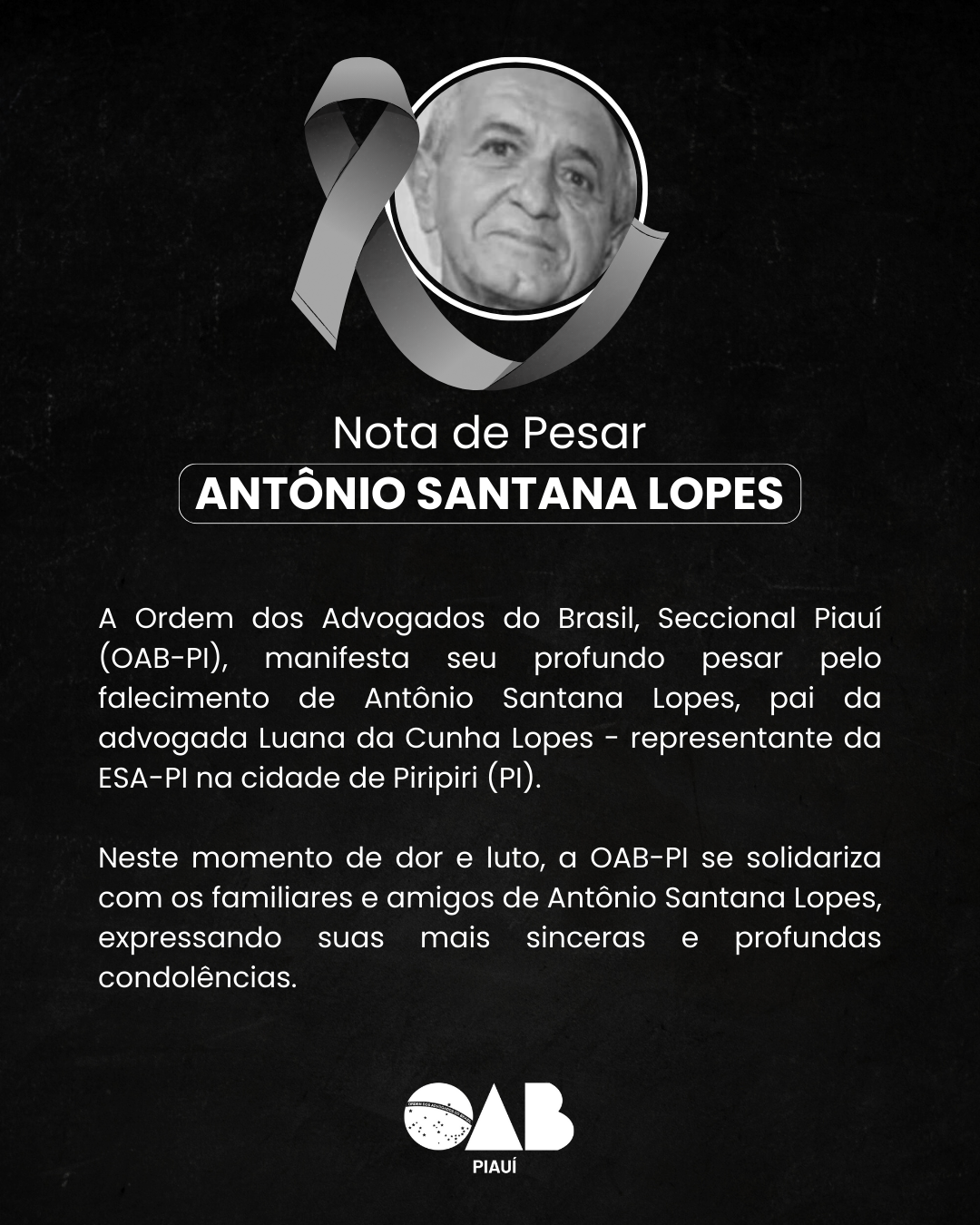 Nota de Pesar

ANTÔNIO SANTANA LOPES

A Ordem dos Advogados do Brasil, Seccional Piauí (OAB-PI), manifesta seu profundo pesar pelo falecimento de Antônio Santana Lopes, pai da advogada Luana da Cunha Lopes - representante da ESA-PI na cidade de Piripiri (PI).

Neste momento de dor e luto, a OAB-PI se solidariza com os familiares e amigos de Antônio Santana Lopes, expressando suas mais sinceras e profundas condolências.

ORDEM DOS ADVOGADOS DO BRASIL
OAB
PIAUÍ